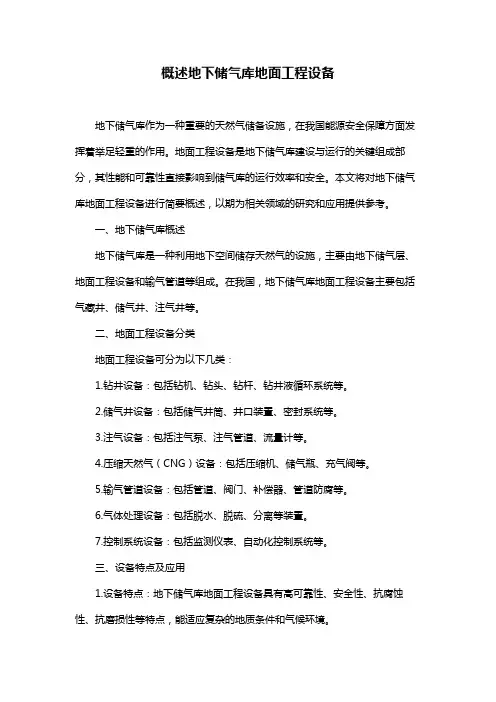 概述地下储气库地面工程设备

地下储气库作为一种重要的天然气储备设施，在我国能源安全保障方面发挥着举足轻重的作用。地面工程设备是地下储气库建设与运行的关键组成部分，其性能和可靠性直接影响到储气库的运行效率和安全。本文将对地下储气库地面工程设备进行简要概述，以期为相关领域的研究和应用提供参考。

一、地下储气库概述

地下储气库是一种利用地下空间储存天然气的设施，主要由地下储气层、地面工程设备和输气管道等组成。在我国，地下储气库地面工程设备主要包括气藏井、储气井、注气井等。

二、地面工程设备分类

地面工程设备可分为以下几类：

1.钻井设备：包括钻机、钻头、钻杆、钻井液循环系统等。

2.储气井设备：包括储气井筒、井口装置、密封系统等。

3.注气设备：包括注气泵、注气管道、流量计等。

4.压缩天然气（CNG）设备：包括压缩机、储气瓶、充气阀等。

5.输气管道设备：包括管道、阀门、补偿器、管道防腐等。

6.气体处理设备：包括脱水、脱硫、分离等装置。

7.控制系统设备：包括监测仪表、自动化控制系统等。

三、设备特点及应用

1.设备特点：地下储气库地面工程设备具有高可靠性、安全性、抗腐蚀性、抗磨损性等特点，能适应复杂的地质条件和气候环境。